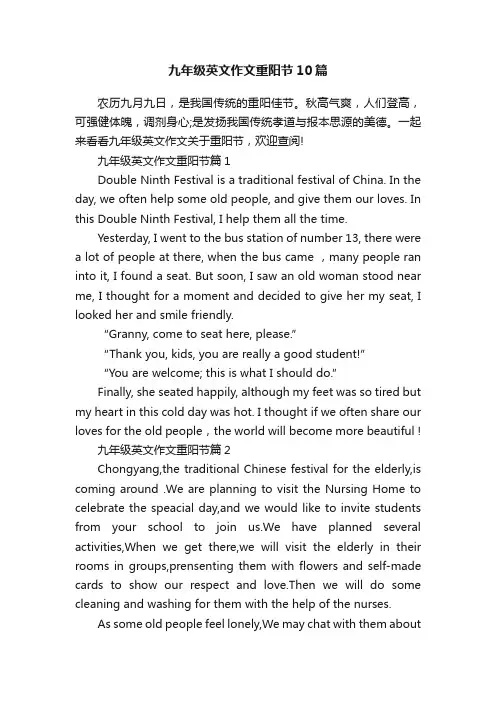 九年级英文作文重阳节10篇

农历九月九日，是我国传统的重阳佳节。秋高气爽，人们登高，可强健体魄，调剂身心;是发扬我国传统孝道与报本思源的美德。一起来看看九年级英文作文关于重阳节，欢迎查阅!

九年级英文作文重阳节篇1

Double Ninth Festival is a traditional festival of China. In the day, we often help some old people, and give them our loves. In this Double Ninth Festival, I help them all the time.

Yesterday, I went to the bus station of number 13, there were a lot of people at there, when the bus came ，many people ran into it, I found a seat. But soon, I saw an old woman stood near me, I thought for a moment and decided to give her my seat, I looked her and smile friendly.

"Granny, come to seat here, please."

"Thank you, kids, you are really a good student!"

"You are welcome; this is what I should do."

Finally, she seated happily, although my feet was so tired but my heart in this cold day was hot. I thought if we often share our loves for the old people，the world will become more beautiful !

九年级英文作文重阳节篇2

Chongyang,the traditional Chinese festival for the elderly,is coming around .We are planning to visit the Nursing Home to celebrate the speacial day,and we would like to invite students from your school to join us.We have planned several activities,When we get there,we will visit the elderly in their rooms in groups,prensenting them with flowers and self-made cards to show our respect and love.Then we will do some cleaning and washing for them with the help of the nurses.

As some old people feel lonely,We may chat with them about